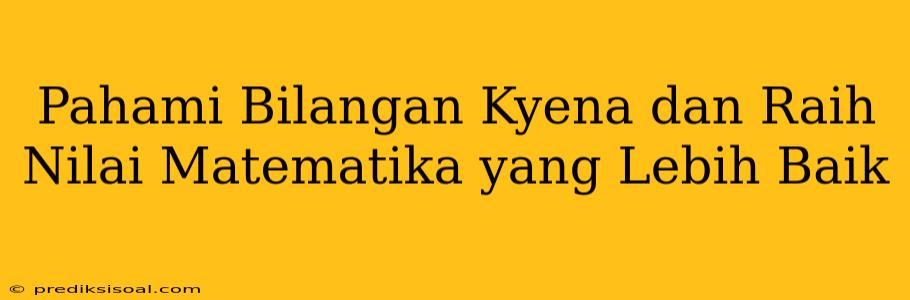 Pahami Bilangan Kyena dan Raih Nilai Matematika yang Lebih Baik

© prediksisoal.com